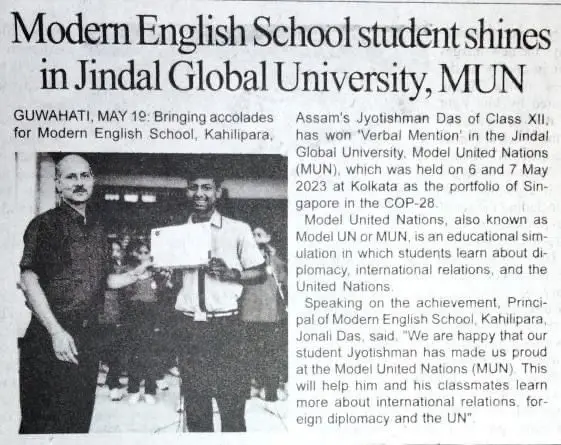 Modern English School student shines in Jindal Global University, MUN

GUWAHATI, MAY 19: Bringing accolades for Modern English School, Kahilipara, Assam's Jyotishman Das of Class XII, has won 'Verbal Mention' in the Jindal Global University, Model United Nations (MUN), which was held on 6 and 7 May 2023 at Kolkata as the portfolio of Singapore in the COP-28.

Model United Nations, also known as Model UN or MUN, is an educational simulation in which students learn about diplomacy, international relations, and the United Nations.

Speaking on the achievement, Principal of Modern English School, Kahilipara, Jonali Das, said, "We are happy that our student Jyotishman has made us proud at the Model United Nations (MUN). This will help him and his classmates learn more about international relations, foreign diplomacy and the UN".